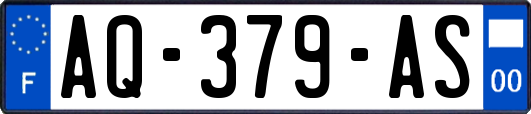 F
AQ-379-AS
00